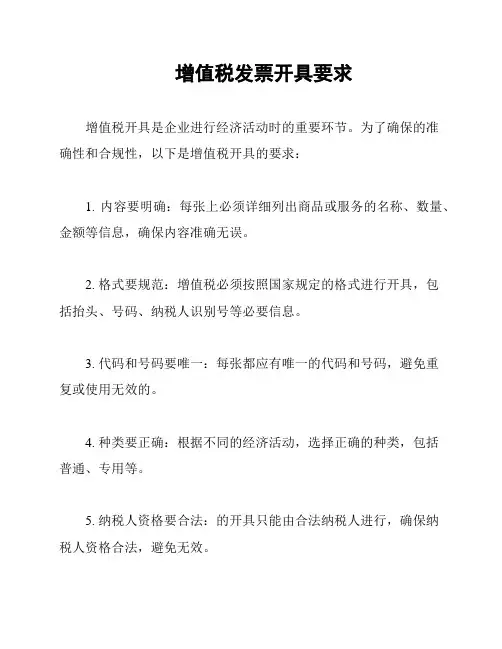 增值税发票开具要求

增值税开具是企业进行经济活动时的重要环节。为了确保的准确性和合规性，以下是增值税开具的要求：

1. 内容要明确：每张上必须详细列出商品或服务的名称、数量、金额等信息，确保内容准确无误。

2. 格式要规范：增值税必须按照国家规定的格式进行开具，包括抬头、号码、纳税人识别号等必要信息。

3. 代码和号码要唯一：每张都应有唯一的代码和号码，避免重复或使用无效的。

4. 种类要正确：根据不同的经济活动，选择正确的种类，包括普通、专用等。

5. 纳税人资格要合法：的开具只能由合法纳税人进行，确保纳税人资格合法，避免无效。